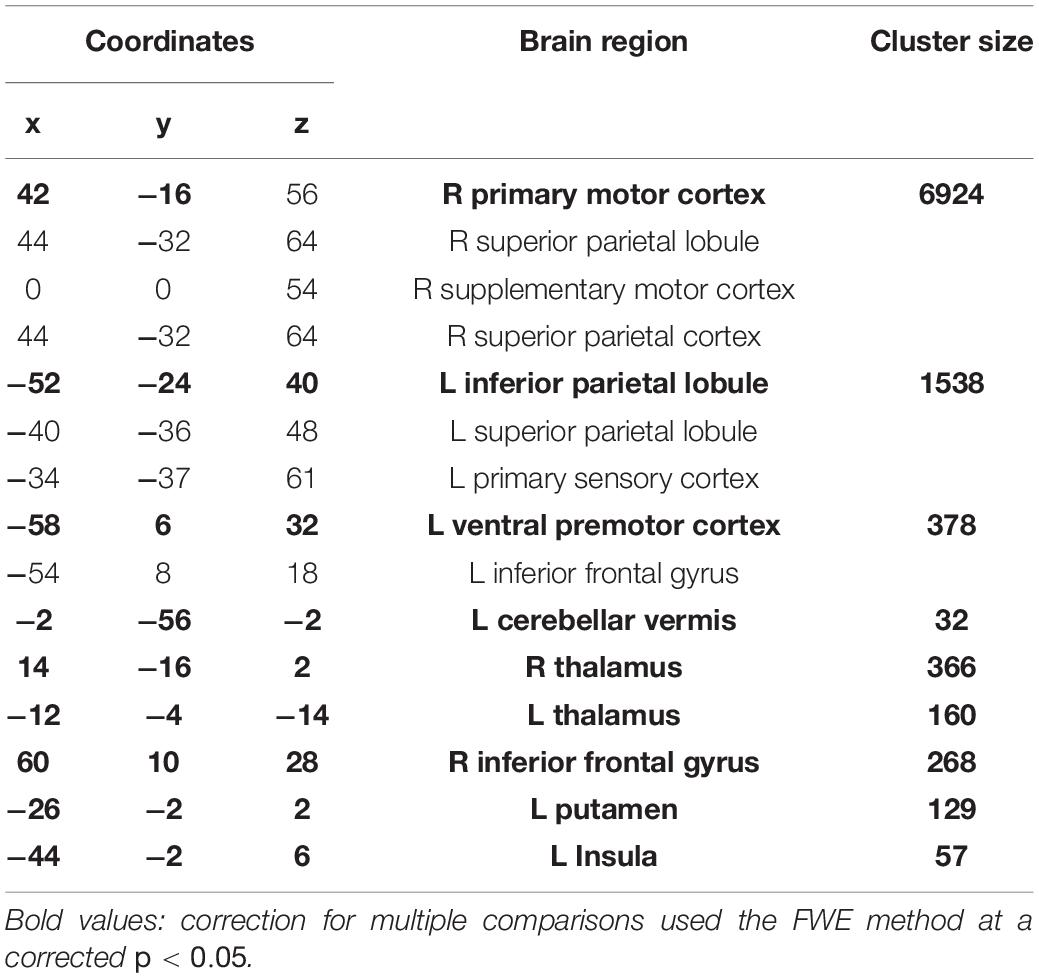 | Coordinates | | | Brain region | Cluster size |
|---|---|---|---|---|
| x | y | z | | |
| 42 | −16 | 56 | R primary motor cortex | 6924 |
| 44 | −32 | 64 | R superior parietal lobule | |
| 0 | 0 | 54 | R supplementary motor cortex | |
| 44 | −32 | 64 | R superior parietal cortex | |
| −52 | −24 | 40 | L inferior parietal lobule | 1538 |
| −40 | −36 | 48 | L superior parietal lobule | |
| −34 | −37 | 61 | L primary sensory cortex | |
| −58 | 6 | 32 | L ventral premotor cortex | 378 |
| −54 | 8 | 18 | L inferior frontal gyrus | |
| −2 | −56 | −2 | L cerebellar vermis | 32 |
| 14 | −16 | 2 | R thalamus | 366 |
| −12 | −4 | −14 | L thalamus | 160 |
| 60 | 10 | 28 | R inferior frontal gyrus | 268 |
| −26 | −2 | 2 | L putamen | 129 |
| −44 | −2 | 6 | L Insula | 57 |

Bold values: correction for multiple comparisons used the FWE method at a corrected p < 0.05.